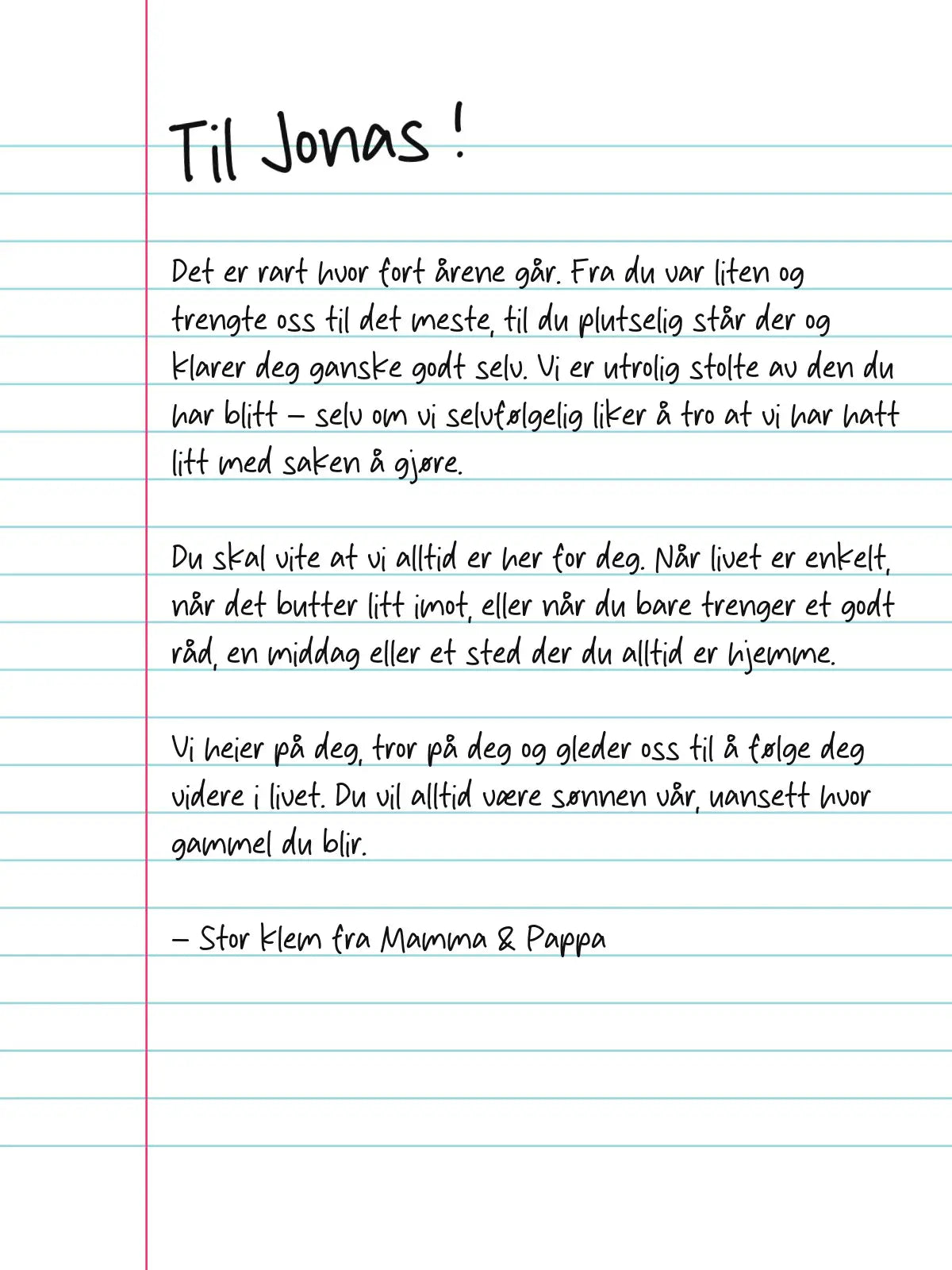 Til Jonas !

Det er rart hvor fort årene går. Fra du var liten og trengte oss til det meste, til du plutselig står der og klarer deg ganske godt selv. Vi er utrolig stolte av den du har blitt – selv om vi selvfølgelig liker å tro at vi har hatt litt med saken å gjøre.

Du skal vite at vi alltid er her for deg. Når livet er enkelt, når det butter litt imot, eller når du bare trenger et godt råd, en middag eller et sted der du alltid er hjemme.

Vi heier på deg, tror på deg og gleder oss til å følge deg videre i livet. Du vil alltid være sønnen vår, uansett hvor gammel du blir.

– Stor klem fra Mamma & Pappa